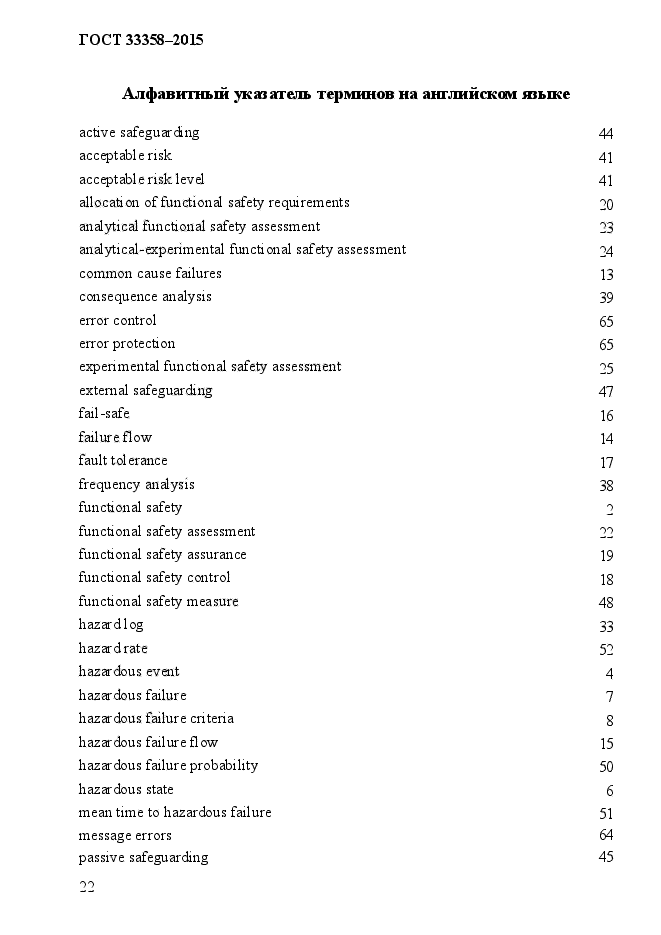 ГОСТ 33358–2015

Алфавитный указатель терминов на английском языке

| | |
|---|---|
| active safeguarding | 44 |
| acceptable risk | 41 |
| acceptable risk level | 41 |
| allocation of functional safety requirements | 20 |
| analytical functional safety assessment | 23 |
| analytical-experimental functional safety assessment | 24 |
| common cause failures | 13 |
| consequence analysis | 39 |
| error control | 65 |
| error protection | 65 |
| experimental functional safety assessment | 25 |
| external safeguarding | 47 |
| fail-safe | 16 |
| failure flow | 14 |
| fault tolerance | 17 |
| frequency analysis | 38 |
| functional safety | 2 |
| functional safety assessment | 22 |
| functional safety assurance | 19 |
| functional safety control | 18 |
| functional safety measure | 48 |
| hazard log | 33 |
| hazard rate | 52 |
| hazardous event | 4 |
| hazardous failure | 7 |
| hazardous failure criteria | 8 |
| hazardous failure flow | 15 |
| hazardous failure probability | 50 |
| hazardous state | 6 |
| mean time to hazardous failure | 51 |
| message errors | 64 |
| passive safeguarding | 45 |

22